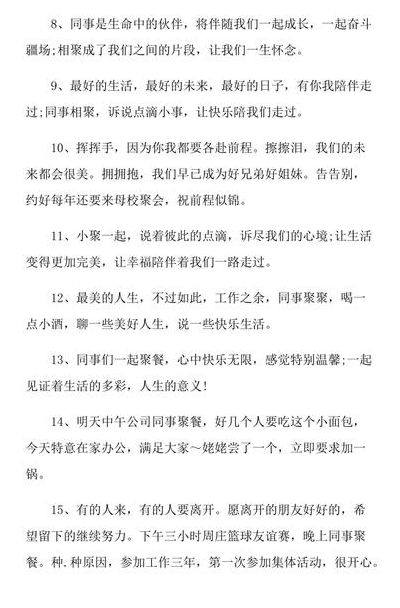 8、同事是生命中的伙伴，将伴随我们一起成长，一起奋斗疆场;相聚成了我们之间的片段，让我们一生怀念。

9、最好的生活，最好的未来，最好的日子，有你我陪伴走过;同事相聚，诉说点滴小事，让快乐陪我们走过。

10、挥挥手，因为你我都要各赴前程。擦擦泪，我们的未来都会很美。拥拥抱，我们早已成为好兄弟好姐妹。告告别，约好每年还要来母校聚会，祝前程似锦。

11、小聚一起，说着彼此的点滴，诉尽我们的心境;让生活变得更加完美，让幸福陪伴着我们一路走过。

12、最美的人生，不过如此，工作之余，同事聚聚，喝一点小酒，聊一些美好人生，说一些快乐生活。

13、同事们一起聚餐，心中快乐无限，感觉特别温馨;一起见证着生活的多彩，人生的意义!

14、明天中午公司同事聚餐，好几个人要吃这个小面包，今天特意在家办公，满足大家～姥姥尝了一个，立即要求加一锅。

15、有的人来，有的人要离开。愿离开的朋友好好的，希望留下的继续努力。下午三小时周庄篮球友谊赛，晚上同事聚餐。种.种原因，参加工作三年，第一次参加集体活动，很开心。